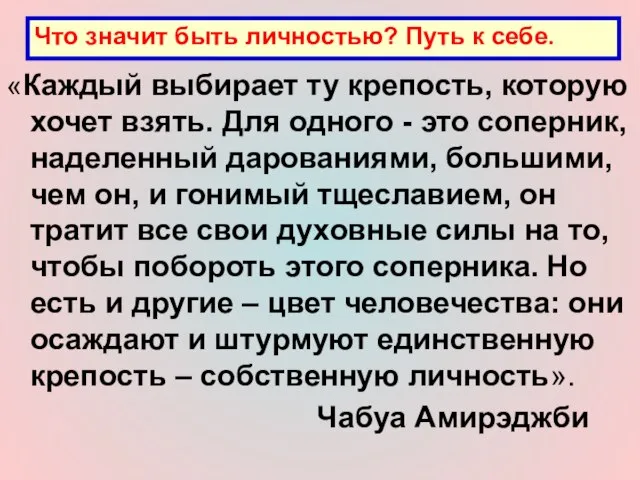 Что значит быть личностью? Путь к себе.

«Каждый выбирает ту крепость, которую хочет взять. Для одного - это соперник, наделенный дарованиями, большими, чем он, и гонимый тщеславием, он тратит все свои духовные силы на то, чтобы побороть этого соперника. Но есть и другие – цвет человечества: они осаждают и штурмуют единственную крепость – собственную личность».

Чабуа Амирэджби